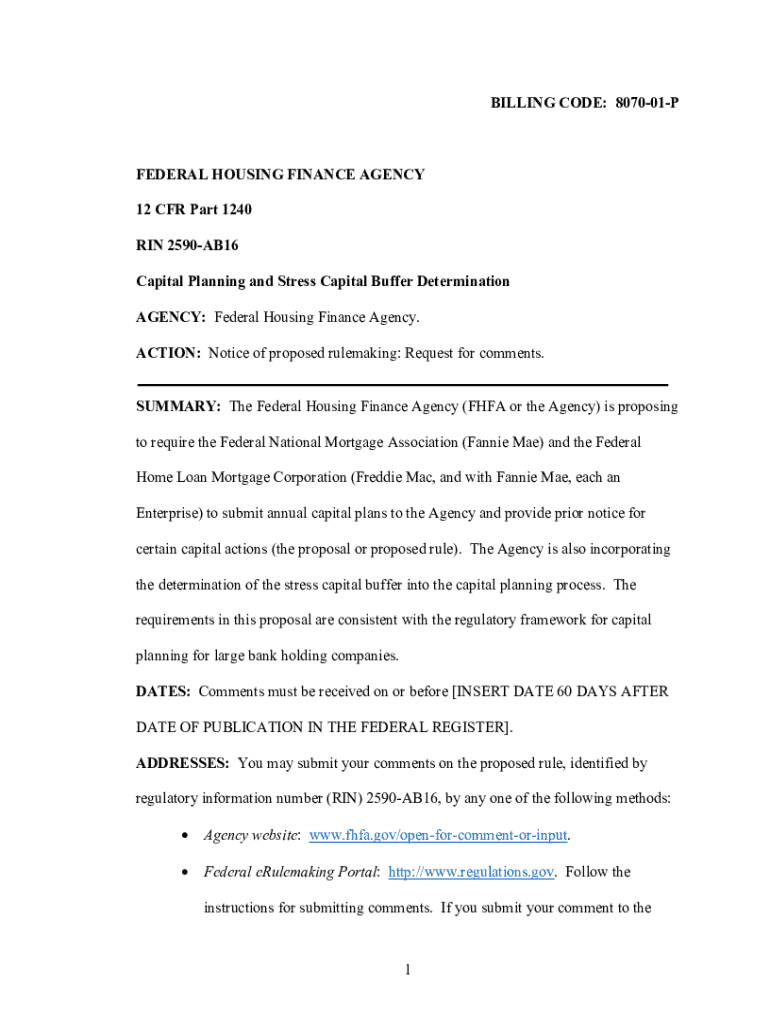 BILLING CODE: 8070-01-P

FEDERAL HOUSING FINANCE AGENCY

12 CFR Part 1240

RIN 2590-AB16

Capital Planning and Stress Capital Buffer Determination

AGENCY: Federal Housing Finance Agency.

ACTION: Notice of proposed rulemaking: Request for comments.

SUMMARY: The Federal Housing Finance Agency (FHFA or the Agency) is proposing to require the Federal National Mortgage Association (Fannie Mae) and the Federal Home Loan Mortgage Corporation (Freddie Mac, and with Fannie Mae, each an Enterprise) to submit annual capital plans to the Agency and provide prior notice for certain capital actions (the proposal or proposed rule). The Agency is also incorporating the determination of the stress capital buffer into the capital planning process. The requirements in this proposal are consistent with the regulatory framework for capital planning for large bank holding companies.

DATES: Comments must be received on or before [INSERT DATE 60 DAYS AFTER DATE OF PUBLICATION IN THE FEDERAL REGISTER].

ADDRESSES: You may submit your comments on the proposed rule, identified by regulatory information number (RIN) 2590-AB16, by any one of the following methods:

• Agency website: www.fhfa.gov/open-for-comment-or-input.

• Federal eRulemaking Portal: http://www.regulations.gov. Follow the instructions for submitting comments. If you submit your comment to the

1